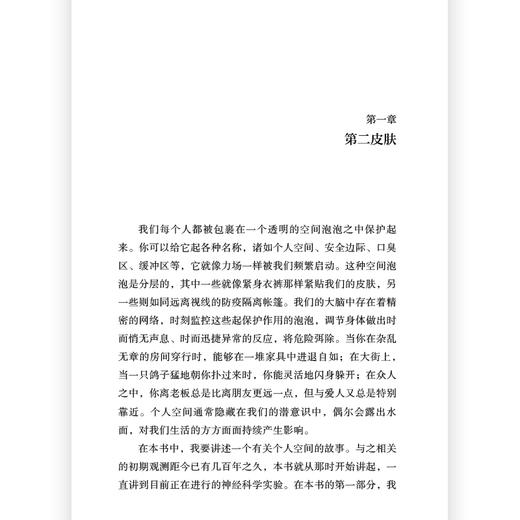 第一章
第二皮肤

我们每个人都被包裹在一个透明的空间泡泡之中保护起来。你可以给它起各种名称，诸如个人空间、安全边际、口臭区、缓冲区等，它就像力场一样被我们频繁启动。这种空间泡泡是分层的，其中一些就像紧身衣裤那样紧贴我们的皮肤，另一些则如同远离视线的防疫隔离帐篷。我们的大脑中存在着精密的网络，时刻监控这些起保护作用的泡泡，调节身体做出时而悄无声息、时而迅捷异常的反应，将危险弭除。当你在杂乱无章的房间穿行时，能够在一堆家具中进退自如；在大街上，当一只鸽子猛地朝你扑过来时，你能灵活地闪身躲开；在众人之中，你离老板总是比离朋友更远一点，但与爱人又总是特别靠近。个人空间通常隐藏在我们的潜意识中，偶尔会露出水面，对我们生活的方方面面持续产生影响。

在本书中，我要讲述一个有关个人空间的故事。与之相关的初期观测距今已有几百年之久，本书就从那时开始讲起，一直讲到目前正在进行的神经科学实验。在本书的第一部分，我